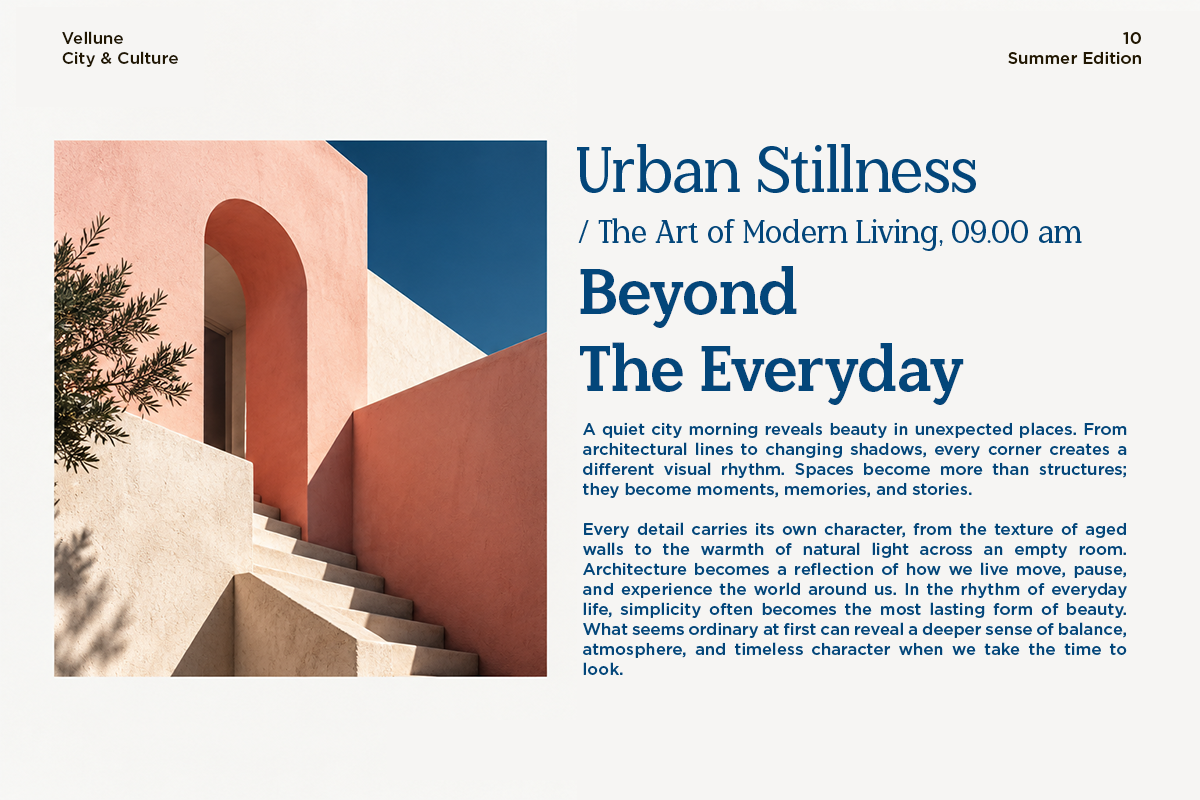 Vellune
City & Culture

10
Summer Edition

Urban Stillness

/ The Art of Modern Living, 09.00 am

Beyond
The Everyday

A quiet city morning reveals beauty in unexpected places. From architectural lines to changing shadows, every corner creates a different visual rhythm. Spaces become more than structures; they become moments, memories, and stories.

Every detail carries its own character, from the texture of aged walls to the warmth of natural light across an empty room. Architecture becomes a reflection of how we live move, pause, and experience the world around us. In the rhythm of everyday life, simplicity often becomes the most lasting form of beauty. What seems ordinary at first can reveal a deeper sense of balance, atmosphere, and timeless character when we take the time to look.